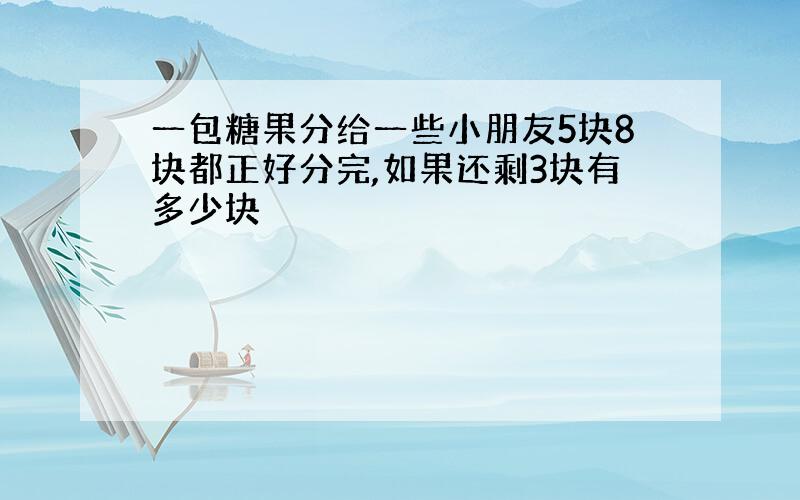 一包糖果分给一些小朋友5块8块都正好分完,如果还剩3块有多少块